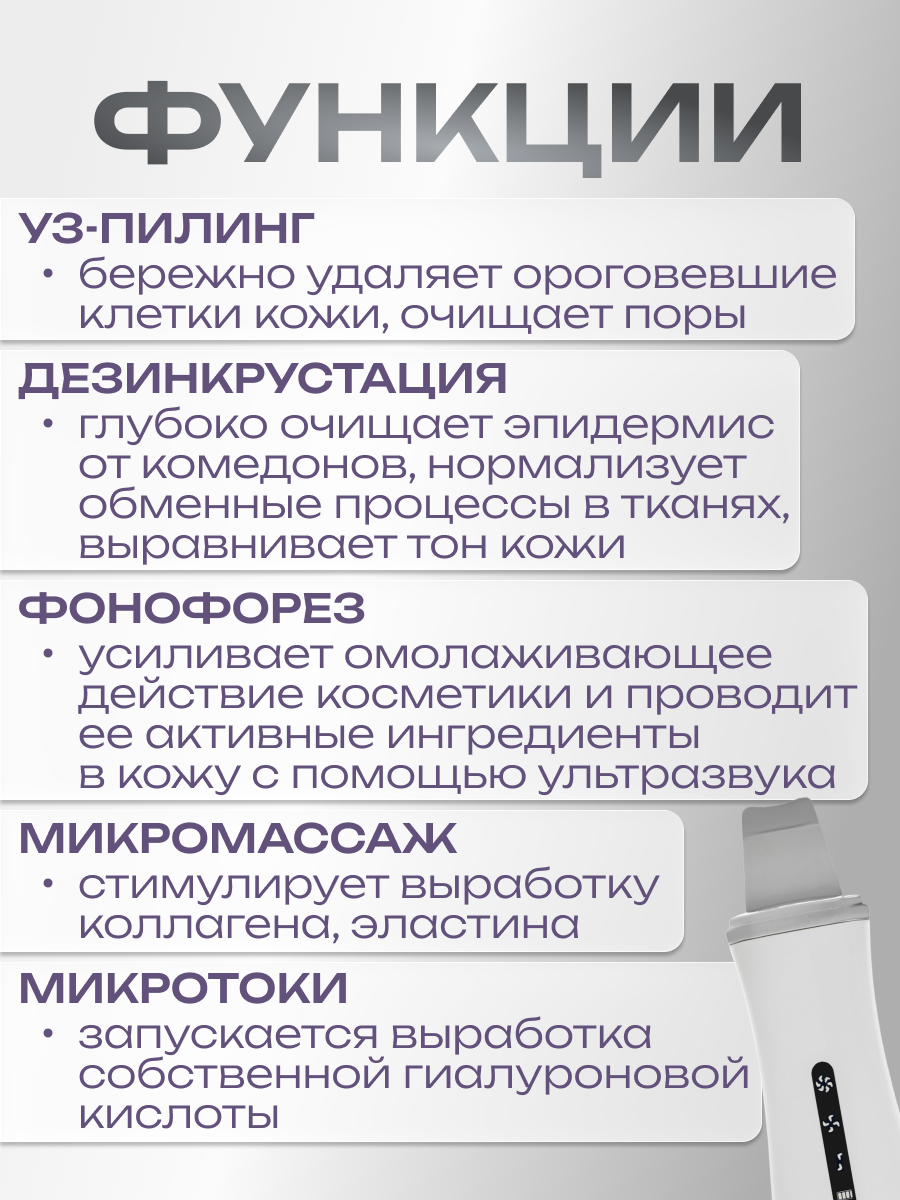 ФУНКЦИИ

УЗ-ПИЛИНГ

• бережно удаляет ороговевшие клетки кожи, очищает поры

ДЕЗИНКРУСТАЦИЯ

• глубоко очищает эпидермис от комедонов, нормализует обменные процессы в тканях, выравнивает тон кожи

ФОНОФОРЕЗ

• усиливает омолаживающее действие косметики и проводит ее активные ингредиенты в кожу с помощью ультразвука

МИКРОМАССАЖ

• стимулирует выработку коллагена, эластина

МИКРОТОКИ

• запускается выработка собственной гиалуроновой кислоты